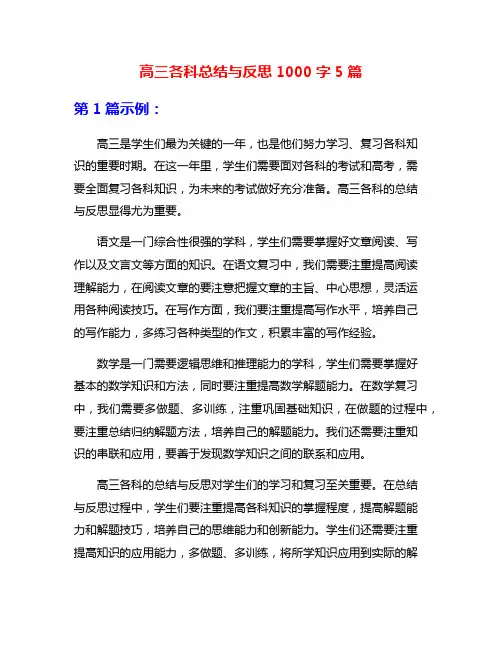 高三各科总结与反思 1000 字 5 篇

第 1 篇示例：

高三是学生们最为关键的一年，也是他们努力学习、复习各科知识的重要时期。在这一年里，学生们需要面对各科的考试和高考，需要全面复习各科知识，为未来的考试做好充分准备。高三各科的总结与反思显得尤为重要。

语文是一门综合性很强的学科，学生们需要掌握好文章阅读、写作以及文言文等方面的知识。在语文复习中，我们需要注重提高阅读理解能力，在阅读文章的要注意把握文章的主旨、中心思想，灵活运用各种阅读技巧。在写作方面，我们要注重提高写作水平，培养自己的写作能力，多练习各种类型的作文，积累丰富的写作经验。

数学是一门需要逻辑思维和推理能力的学科，学生们需要掌握好基本的数学知识和方法，同时要注重提高数学解题能力。在数学复习中，我们需要多做题、多训练，注重巩固基础知识，在做题的过程中，要注重总结归纳解题方法，培养自己的解题能力。我们还需要注重知识的串联和应用，要善于发现数学知识之间的联系和应用。

高三各科的总结与反思对学生们的学习和复习至关重要。在总结与反思过程中，学生们要注重提高各科知识的掌握程度，提高解题能力和解题技巧，培养自己的思维能力和创新能力。学生们还需要注重提高知识的应用能力，多做题、多训练，将所学知识应用到实际的解